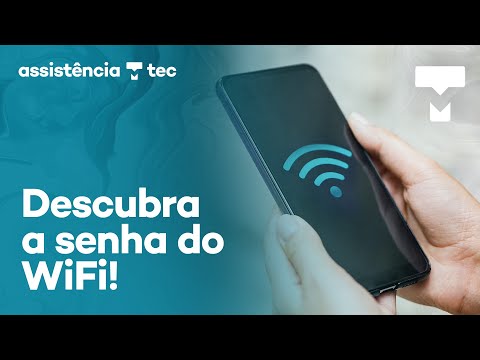 assistência tec

Descubra a senha do WiFi!